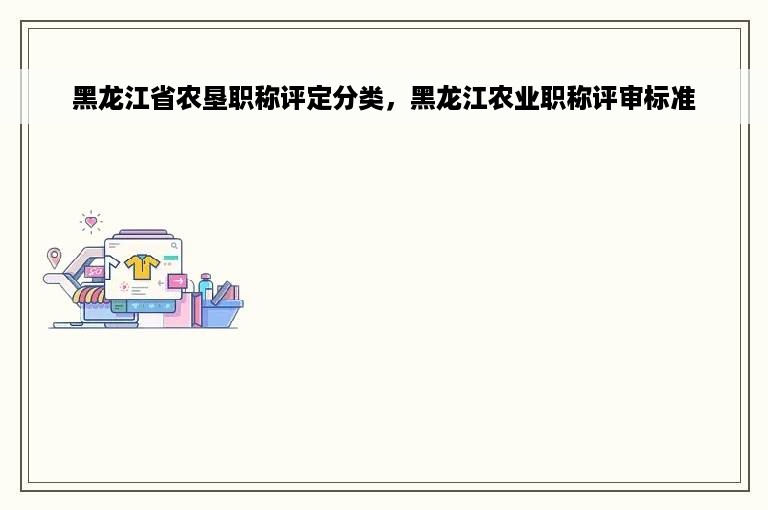 黑龙江省农垦职称评定分类，黑龙江农业职称评审标准